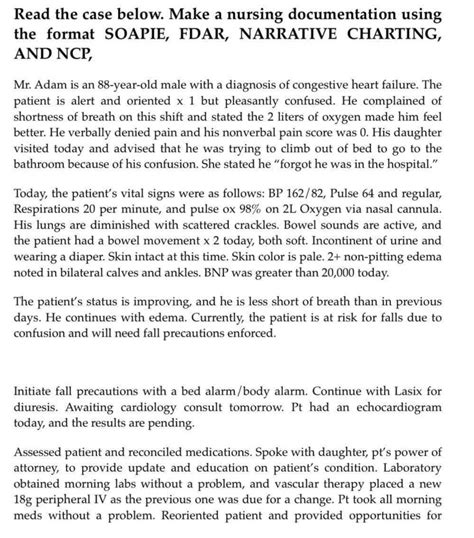 Read the case below. Make a nursing documentation using the format SOAPIE, FDAR, NARRATIVE CHARTING, AND NCP,

Mr. Adam is an 88-year-old male with a diagnosis of congestive heart failure. The patient is alert and oriented x 1 but pleasantly confused. He complained of shortness of breath on this shift and stated the 2 liters of oxygen made him feel better. He verbally denied pain and his nonverbal pain score was 0. His daughter visited today and advised that he was trying to climb out of bed to go to the bathroom because of his confusion. She stated he "forgot he was in the hospital."

Today, the patient's vital signs were as follows: BP 162/82, Pulse 64 and regular, Respirations 20 per minute, and pulse ox 98% on 2L Oxygen via nasal cannula. His lungs are diminished with scattered crackles. Bowel sounds are active, and the patient had a bowel movement x 2 today, both soft. Incontinent of urine and wearing a diaper. Skin intact at this time. Skin color is pale. 2+ non-pitting edema noted in bilateral calves and ankles. BNP was greater than 20,000 today.

The patient's status is improving, and he is less short of breath than in previous days. He continues with edema. Currently, the patient is at risk for falls due to confusion and will need fall precautions enforced.

Initiate fall precautions with a bed alarm/body alarm. Continue with Lasix for diuresis. Awaiting cardiology consult tomorrow. Pt had an echocardiogram today, and the results are pending.

Assessed patient and reconciled medications. Spoke with daughter, pt's power of attorney, to provide update and education on patient's condition. Laboratory obtained morning labs without a problem, and vascular therapy placed a new 18g peripheral IV as the previous one was due for a change. Pt took all morning meds without a problem. Reoriented patient and provided opportunities for